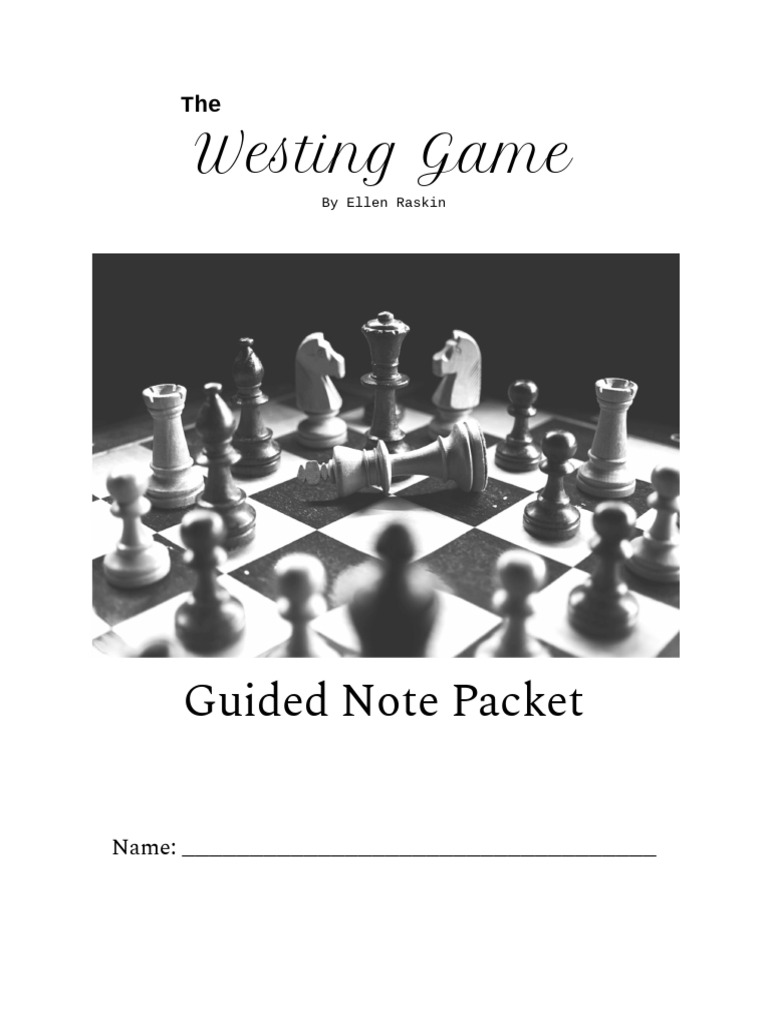 The

Westing Game

By Ellen Raskin

Guided Note Packet

Name: ____